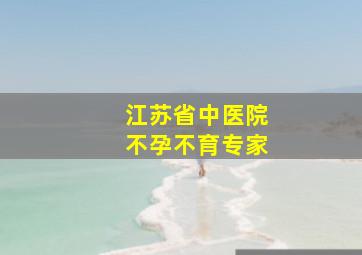 江苏省中医院
不孕不育专家